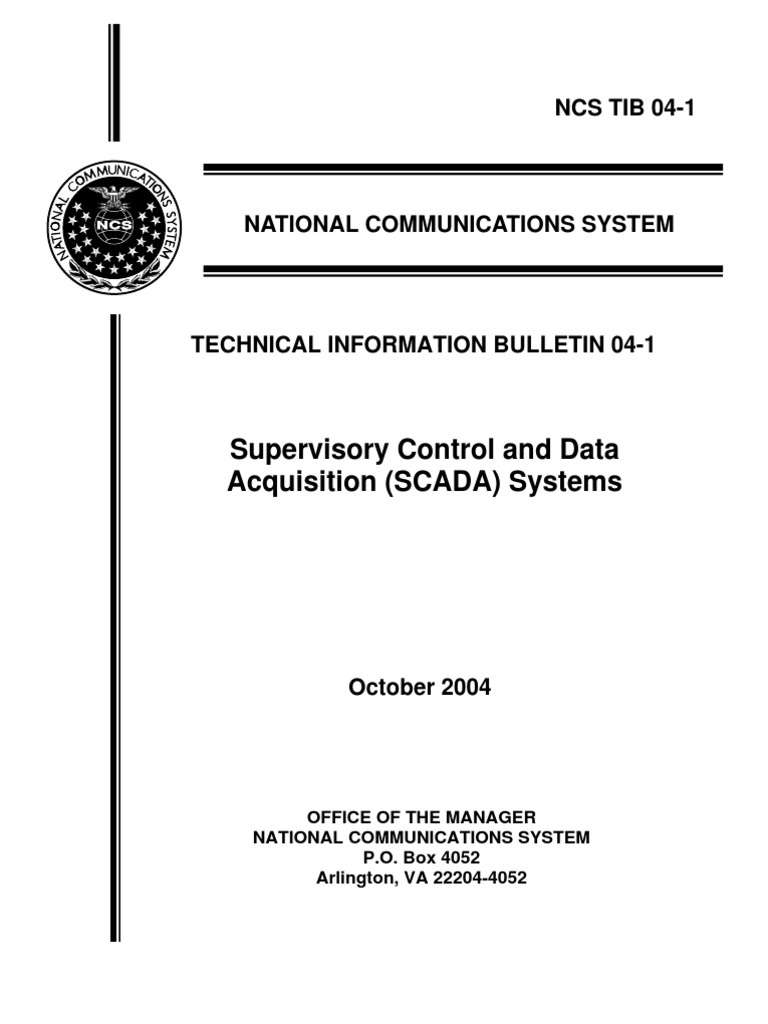 NCS TIB 04-1

NATIONAL COMMUNICATIONS SYSTEM

NCS

NATIONAL COMMUNICATIONS SYSTEM

TECHNICAL INFORMATION BULLETIN 04-1

Supervisory Control and Data Acquisition (SCADA) Systems

October 2004

OFFICE OF THE MANAGER
NATIONAL COMMUNICATIONS SYSTEM
P.O. Box 4052
Arlington, VA 22204-4052